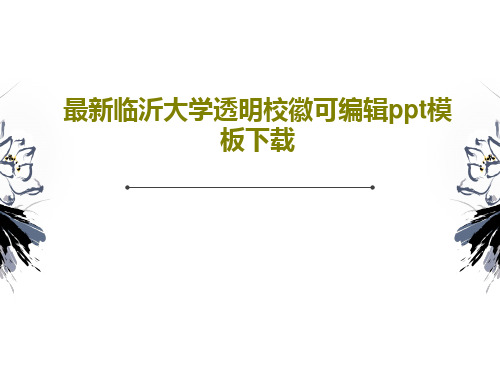 最新临沂大学透明校徽可编辑ppt模板下载